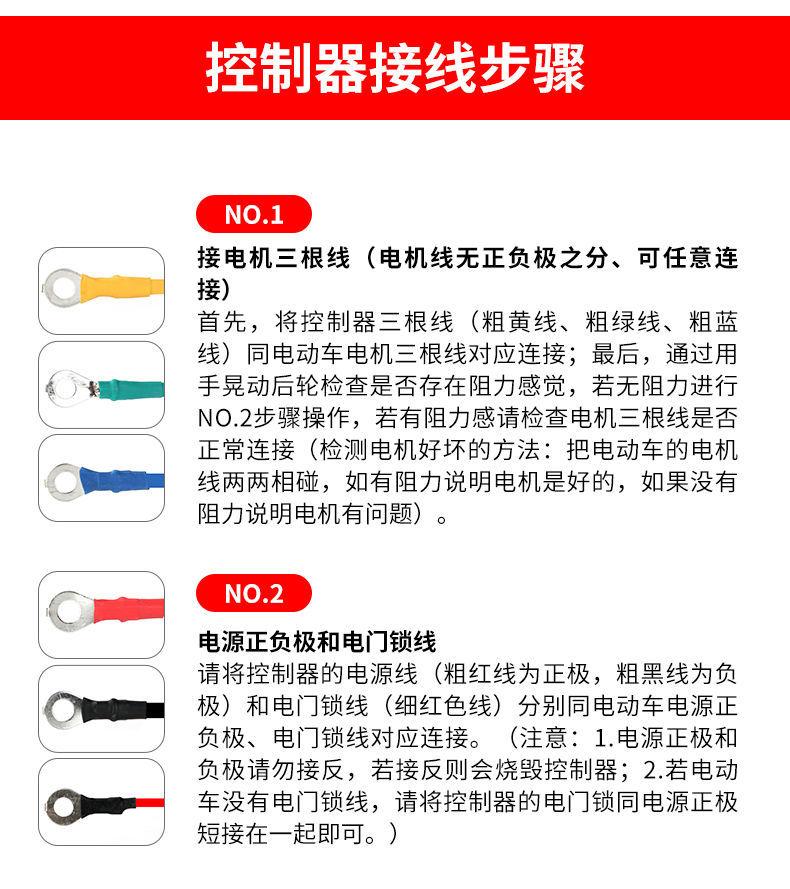 控制器接线步骤

NO.1

接电机三根线（电机线无正负极之分、可任意连接）

首先，将控制器三根线（粗黄线、粗绿线、粗蓝线）同电动车电机三根线对应连接；最后，通过用手晃动后轮检查是否存在阻力感觉，若无阻力进行NO.2步骤操作，若有阻力感请检查电机三根线是否正常连接（检测电机好坏的方法：把电动车的电机线两两相碰，如有阻力说明电机是好的，如果没有阻力说明电机有问题）。

NO.2

电源正负极和电门锁线

请将控制器的电源线（粗红线为正极，粗黑线为负极）和电门锁线（细红色线）分别同电动车电源正负极、电门锁线对应连接。（注意：1.电源正极和负极请勿接反，若接反则会烧毁控制器；2.若电动车没有电门锁线，请将控制器的电门锁同电源正极短接在一起即可。）